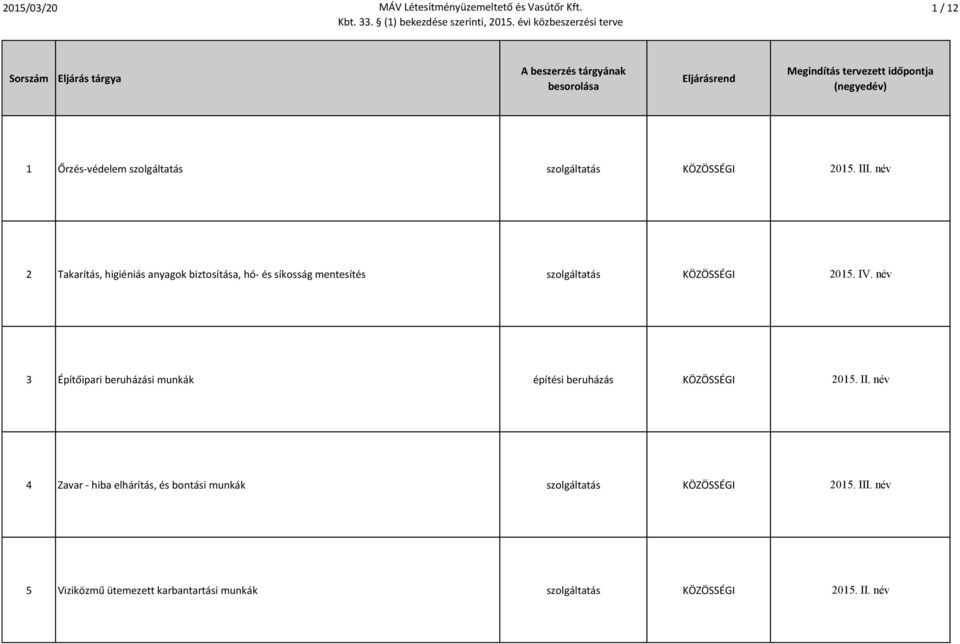 2015/03/20

MÁV Létesítményüzemeltető és Vasútőr Kft.
Kbt. 33. § (1) bekezdése szerinti, 2015. évi közbeszerzési terve

1 / 12

| Sorszám | Eljárás tárgya | A beszerzés tárgyának besorolása | Eljárásrend | Megindítás tervezett időpontja (negyedév) |
|---|---|---|---|---|
| 1 | Őrzés-védelem szolgáltatás | szolgáltatás | KÖZÖSSÉGI | 2015. III. név |
| 2 | Takarítás, higiéniás anyagok biztosítása, hó- és síkosság mentesítés | szolgáltatás | KÖZÖSSÉGI | 2015. IV. név |
| 3 | Építőipari beruházási munkák | építési beruházás | KÖZÖSSÉGI | 2015. II. név |
| 4 | Zavar - hiba elhárítás, és bontási munkák | szolgáltatás | KÖZÖSSÉGI | 2015. III. név |
| 5 | Viziközmű ütemezett karbantartási munkák | szolgáltatás | KÖZÖSSÉGI | 2015. II. név |